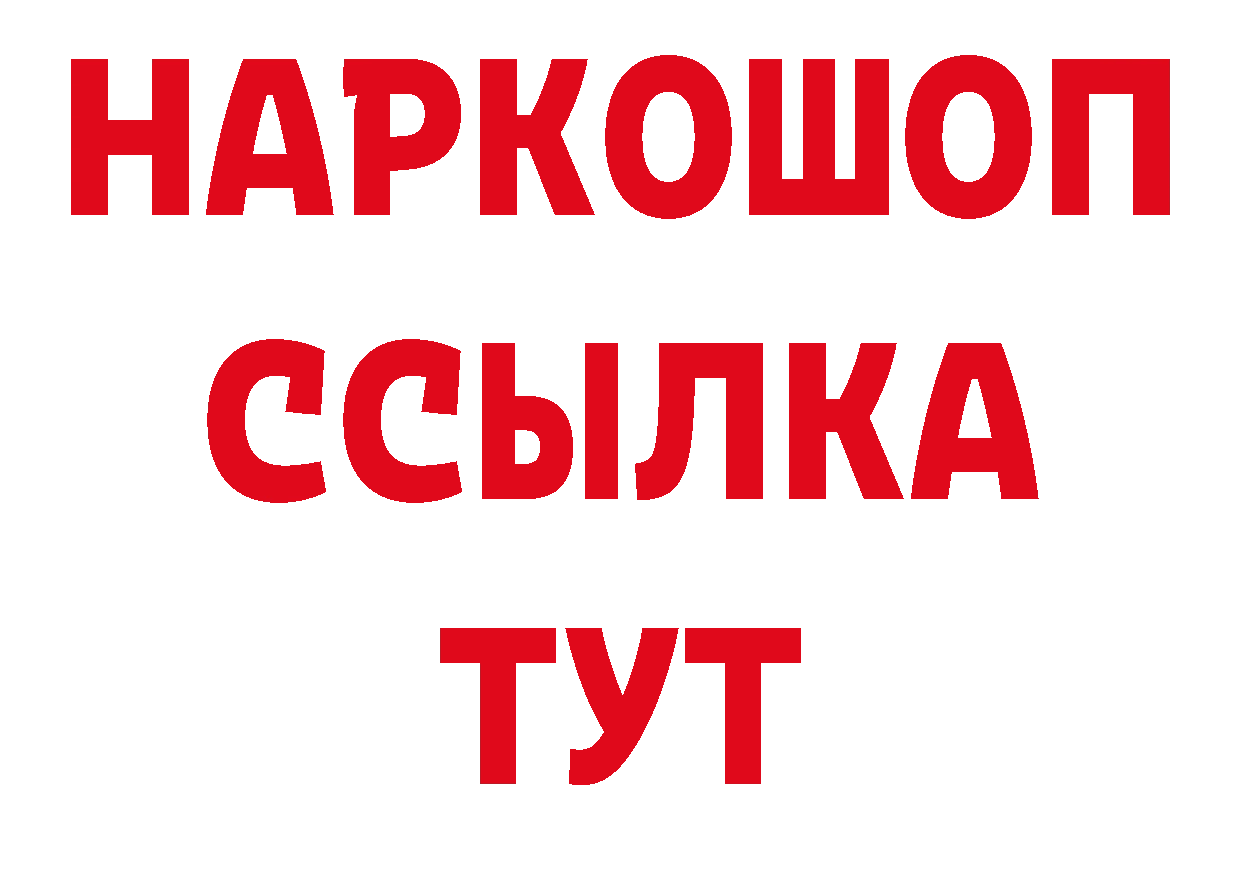 НАРКОШОП
ССЫЛКА
ТУТ